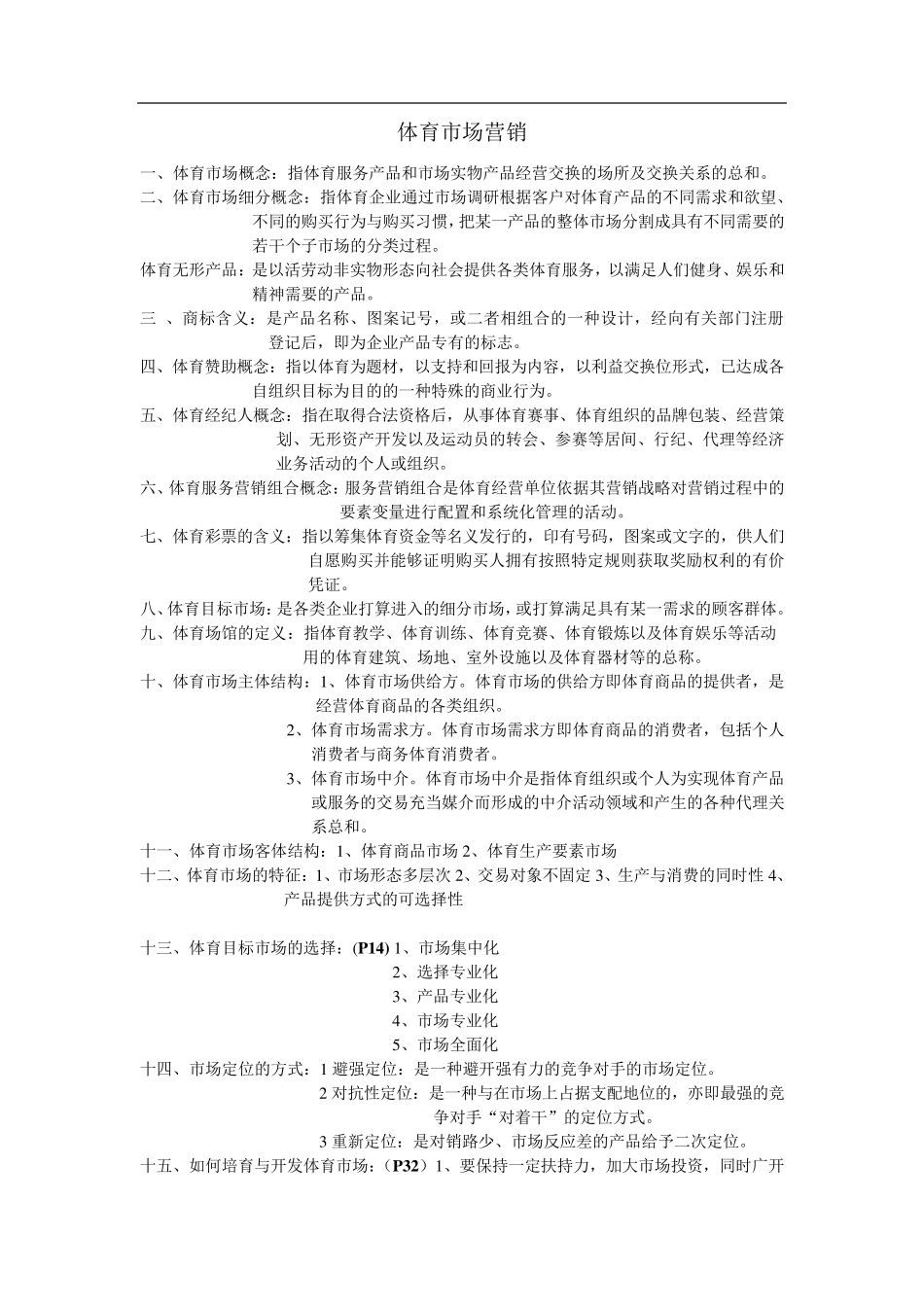 体育市场营销

一、体育市场概念：指体育服务产品和市场实物产品经营交换的场所及交换关系的总和。

二、体育市场细分概念：指体育企业通过市场调研根据客户对体育产品的不同需求和欲望、不同的购买行为与购买习惯，把某一产品的整体市场分割成具有不同需要的若干个子市场的分类过程。

体育无形产品：是以活劳动非实物形态向社会提供各类体育服务，以满足人们健身、娱乐和精神需要的产品。

三 、商标含义：是产品名称、图案记号，或二者相组合的一种设计，经向有关部门注册登记后，即为企业产品专有的标志。

四、体育赞助概念：指以体育为题材，以支持和回报为内容，以利益交换位形式，已达成各自组织目标为目的的一种特殊的商业行为。

五、体育经纪人概念：指在取得合法资格后，从事体育赛事、体育组织的品牌包装、经营策划、无形资产开发以及运动员的转会、参赛等居间、行纪、代理等经济业务活动的个人或组织。

六、体育服务营销组合概念：服务营销组合是体育经营单位依据其营销战略对营销过程中的要素变量进行配置和系统化管理的活动。

七、体育彩票的含义：指以筹集体育资金等名义发行的，印有号码，图案或文字的，供人们自愿购买并能够证明购买人拥有按照特定规则获取奖励权利的有价凭证。

八、体育目标市场：是各类企业打算进入的细分市场，或打算满足具有某一需求的顾客群体。

九、体育场馆的定义：指体育教学、体育训练、体育竞赛、体育锻炼以及体育娱乐等活动用的体育建筑、场地、室外设施以及体育器材等的总称。

十、体育市场主体结构：1、体育市场供给方。体育市场的供给方即体育商品的提供者，是经营体育商品的各类组织。
2、体育市场需求方。体育市场需求方即体育商品的消费者，包括个人消费者与商务体育消费者。
3、体育市场中介。体育市场中介是指体育组织或个人为实现体育产品或服务的交易充当媒介而形成的中介活动领域和产生的各种代理关系总和。

十一、体育市场客体结构：1、体育商品市场 2、体育生产要素市场

十二、体育市场的特征：1、市场形态多层次 2、交易对象不固定 3、生产与消费的同时性 4、产品提供方式的可选择性

十三、体育目标市场的选择：(P14) 1、市场集中化
2、选择专业化
3、产品专业化
4、市场专业化
5、市场全面化

十四、市场定位的方式：1 避强定位：是一种避开强有力的竞争对手的市场定位。
2 对抗性定位：是一种与在市场上占据支配地位的，亦即最强的竞争对手“对着干”的定位方式。
3 重新定位：是对销路少、市场反应差的产品给予二次定位。

十五、如何培育与开发体育市场：（P32）1、要保持一定扶持力，加大市场投资，同时广开